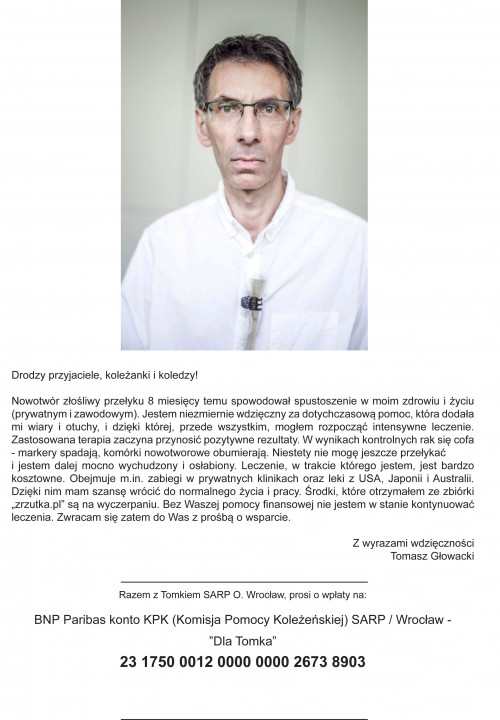 Drodzy przyjaciele, koleżanki i koledzy!

Nowotwór złośliwy przełyku 8 miesięcy temu spowodował spustoszenie w moim zdrowiu i życiu (prywatnym i zawodowym). Jestem niezmiernie wdzięczny za dotychczasową pomoc, która dodała mi wiary i otuchy, i dzięki której, przede wszystkim, mogłem rozpocząć intensywne leczenie. Zastosowana terapia zaczyna przynosić pozytywne rezultaty. W wynikach kontrolnych rak się cofa - markery spadają, komórki nowotworowe obumierają. Niestety nie mogę jeszcze przełykać i jestem dalej mocno wychudzony i osłabiony. Leczenie, w trakcie którego jestem, jest bardzo kosztowne. Obejmuje m.in. zabiegi w prywatnych klinikach oraz leki z USA, Japonii i Australii. Dzięki nim mam szansę wrócić do normalnego życia i pracy. Środki, które otrzymałem ze zbiórki „zrzutka.pl" są na wyczerpaniu. Bez Waszej pomocy finansowej nie jestem w stanie kontynuować leczenia. Zwracam się zatem do Was z prośbą o wsparcie.

Z wyrazami wdzięczności
Tomasz Głowacki

Razem z Tomkiem SARP O. Wrocław, prosi o wpłaty na:

BNP Paribas konto KPK (Komisja Pomocy Koleżeńskiej) SARP / Wrocław - "Dla Tomka"

23 1750 0012 0000 0000 2673 8903